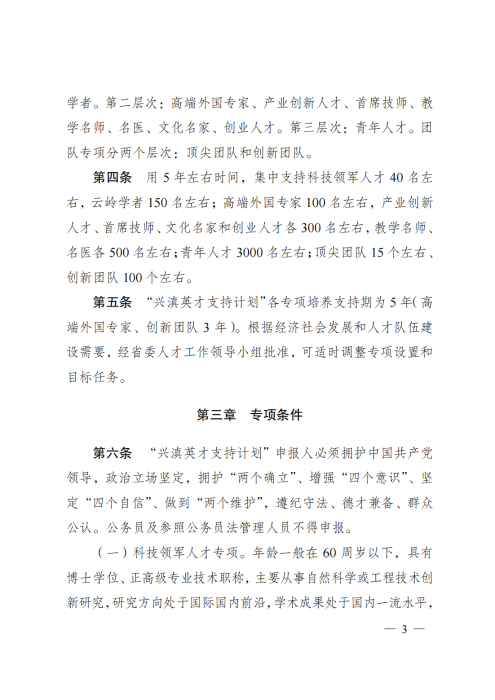 学者。第二层次：高端外国专家、产业创新人才、首席技师、教学名师、名医、文化名家、创业人才。第三层次：青年人才。团队专项分两个层次：顶尖团队和创新团队。

第四条　用 5 年左右时间，集中支持科技领军人才 40 名左右，云岭学者 150 名左右；高端外国专家 100 名左右，产业创新人才、首席技师、文化名家和创业人才各 300 名左右，教学名师、名医各 500 名左右；青年人才 3000 名左右；顶尖团队 15 个左右、创新团队 100 个左右。

第五条　“兴滇英才支持计划”各专项培养支持期为 5 年(高端外国专家、创新团队 3 年)。根据经济社会发展和人才队伍建设需要，经省委人才工作领导小组批准，可适时调整专项设置和目标任务。

第三章　专项条件

第六条　“兴滇英才支持计划”申报人必须拥护中国共产党领导，政治立场坚定，拥护“两个确立”、增强“四个意识”、坚定“四个自信”、做到“两个维护”，遵纪守法、德才兼备、群众公认。公务员及参照公务员法管理人员不得申报。

（一）科技领军人才专项。年龄一般在 60 周岁以下，具有博士学位、正高级专业技术职称，主要从事自然科学或工程技术创新研究，研究方向处于国际国内前沿，学术成果处于国内一流水平，

— 3 —